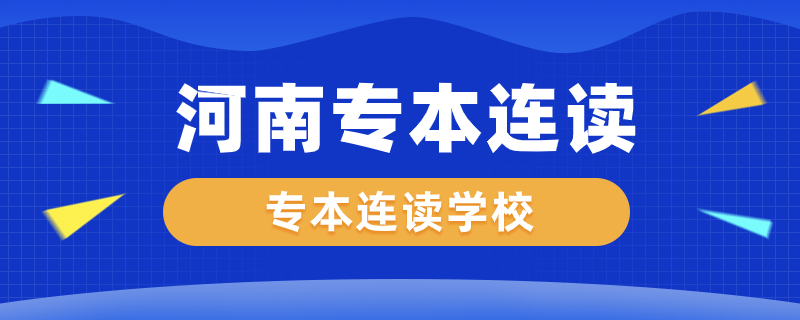 河南专本连读

专本连读学校